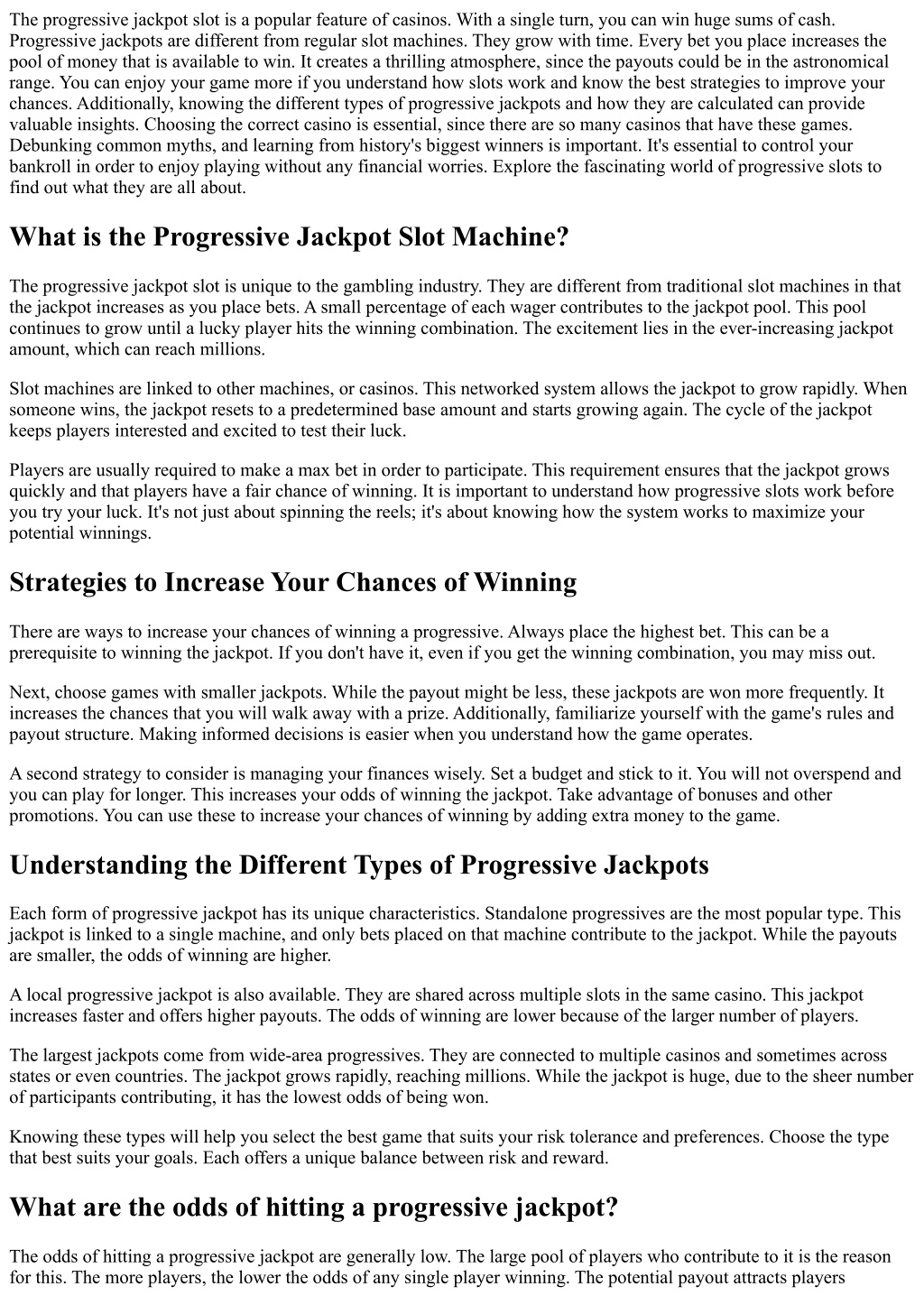 The progressive jackpot slot is a popular feature of casinos. With a single turn, you can win huge sums of cash. Progressive jackpots are different from regular slot machines. They grow with time. Every bet you place increases the pool of money that is available to win. It creates a thrilling atmosphere, since the payouts could be in the astronomical range. You can enjoy your game more if you understand how slots work and know the best strategies to improve your chances. Additionally, knowing the different types of progressive jackpots and how they are calculated can provide valuable insights. Choosing the correct casino is essential, since there are so many casinos that have these games. Debunking common myths, and learning from history's biggest winners is important. It's essential to control your bankroll in order to enjoy playing without any financial worries. Explore the fascinating world of progressive slots to find out what they are all about.

What is the Progressive Jackpot Slot Machine?

The progressive jackpot slot is unique to the gambling industry. They are different from traditional slot machines in that the jackpot increases as you place bets. A small percentage of each wager contributes to the jackpot pool. This pool continues to grow until a lucky player hits the winning combination. The excitement lies in the ever-increasing jackpot amount, which can reach millions.

Slot machines are linked to other machines, or casinos. This networked system allows the jackpot to grow rapidly. When someone wins, the jackpot resets to a predetermined base amount and starts growing again. The cycle of the jackpot keeps players interested and excited to test their luck.

Players are usually required to make a max bet in order to participate. This requirement ensures that the jackpot grows quickly and that players have a fair chance of winning. It is important to understand how progressive slots work before you try your luck. It's not just about spinning the reels; it's about knowing how the system works to maximize your potential winnings.

Strategies to Increase Your Chances of Winning

There are ways to increase your chances of winning a progressive. Always place the highest bet. This can be a prerequisite to winning the jackpot. If you don't have it, even if you get the winning combination, you may miss out.

Next, choose games with smaller jackpots. While the payout might be less, these jackpots are won more frequently. It increases the chances that you will walk away with a prize. Additionally, familiarize yourself with the game's rules and payout structure. Making informed decisions is easier when you understand how the game operates.

A second strategy to consider is managing your finances wisely. Set a budget and stick to it. You will not overspend and you can play for longer. This increases your odds of winning the jackpot. Take advantage of bonuses and other promotions. You can use these to increase your chances of winning by adding extra money to the game.

Understanding the Different Types of Progressive Jackpots

Each form of progressive jackpot has its unique characteristics. Standalone progressives are the most popular type. This jackpot is linked to a single machine, and only bets placed on that machine contribute to the jackpot. While the payouts are smaller, the odds of winning are higher.

A local progressive jackpot is also available. They are shared across multiple slots in the same casino. This jackpot increases faster and offers higher payouts. The odds of winning are lower because of the larger number of players.

The largest jackpots come from wide-area progressives. They are connected to multiple casinos and sometimes across states or even countries. The jackpot grows rapidly, reaching millions. While the jackpot is huge, due to the sheer number of participants contributing, it has the lowest odds of being won.

Knowing these types will help you select the best game that suits your risk tolerance and preferences. Choose the type that best suits your goals. Each offers a unique balance between risk and reward.

What are the odds of hitting a progressive jackpot?

The odds of hitting a progressive jackpot are generally low. The large pool of players who contribute to it is the reason for this. The more players, the lower the odds of any single player winning. The potential payout attracts players